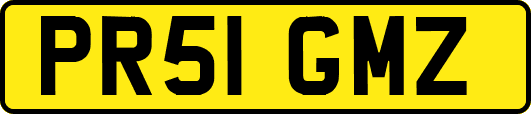 PR51 GMZ